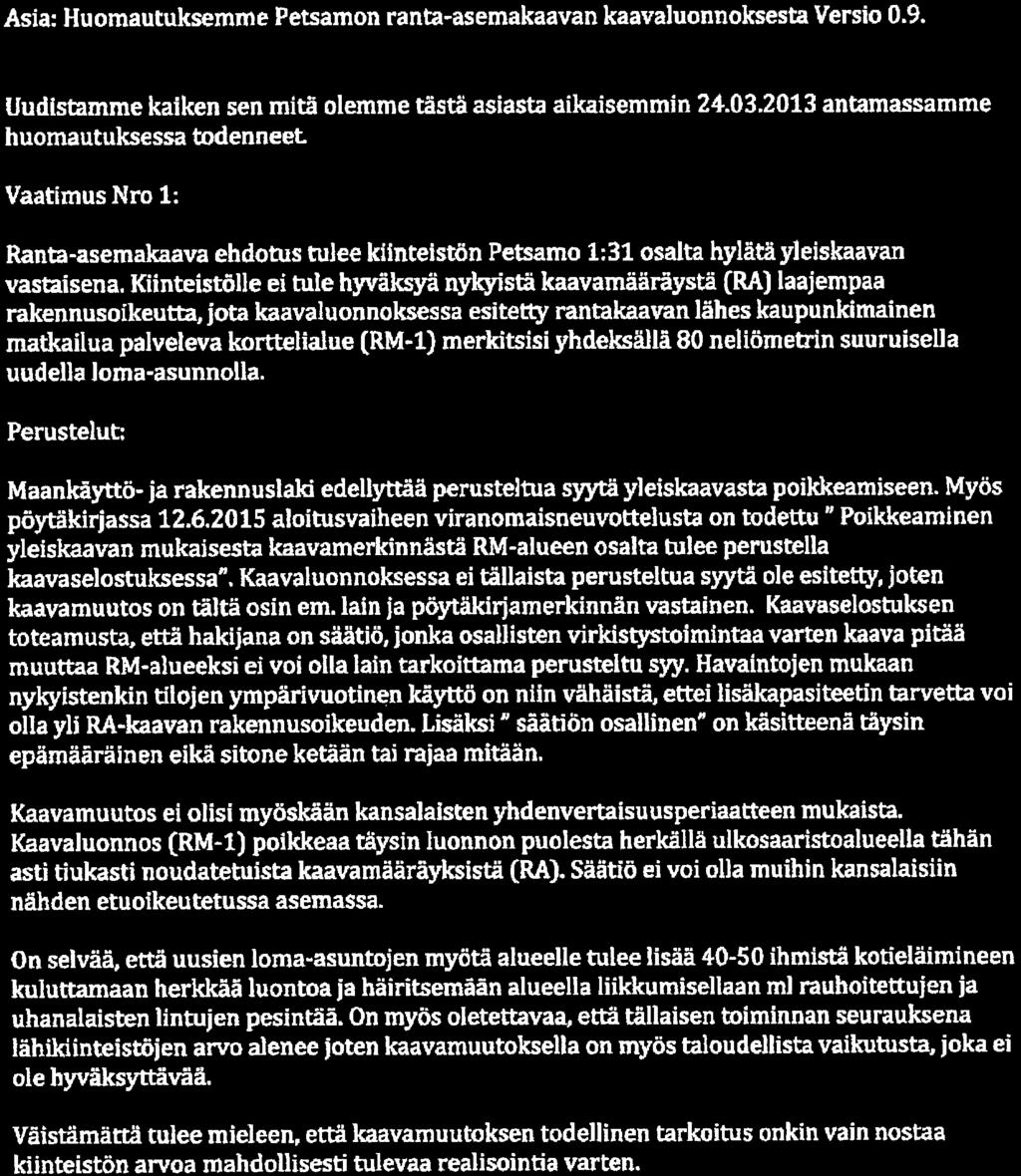 Asia: Huomautuksemme Petsamon ranta-asemakaavan kaavaluonnoksesta Versio 0.9.

Uudistamme kaiken sen mitä olemme tästä asiasta aikaisemmin 24.03.2013 antamassamme huomautuksessa todenneet.

Vaatimus Nro 1:

Ranta-asemakaava ehdotus tulee kiinteistön Petsamo 1:31 osalta hylätä yleiskaavan vastaisena. Kiinteistölle ei tule hyväksyä nykyistä kaavamääräystä (RA) laajempaa rakennusoikeutta, jota kaavaluonnoksessa esitetty rantakaavan lähes kaupunkimainen matkailua palveleva korttelialue (RM-1) merkitsisi yhdeksällä 80 neliömetrin suuruisella uudella loma-asunnolla.

Perustelut:

Maankäyttö- ja rakennuslaki edellyttää perusteltua syytä yleiskaavasta poikkeamiseen. Myös pöytäkirjassa 12.6.2015 aloitusvaiheen viranomaisneuvottelusta on todettu " Poikkeaminen yleiskaavan mukaisesta kaavamerkinnästä RM-alueen osalta tulee perustella kaavaselostuksessa". Kaavaluonnoksessa ei tällaista perusteltua syytä ole esitetty, joten kaavamuutos on tältä osin em. lain ja pöytäkirjamerkinnän vastainen. Kaavaselostuksen toteamusta, että hakijana on säätiö, jonka osallisten virkistystoimintaa varten kaava pitää muuttaa RM-alueeksi ei voi olla lain tarkoittama perusteltu syy. Havaintojen mukaan nykyistenkin tilojen ympärivuotinen käyttö on niin vähäistä, ettei lisäkapasiteetin tarvetta voi olla yli RA-kaavan rakennusoikeuden. Lisäksi " säätiön osallinen" on käsitteenä täysin epämääräinen eikä sitone ketään tai rajaa mitään.

Kaavamuutos ei olisi myöskään kansalaisten yhdenvertaisuusperiaatteen mukaista. Kaavaluonnos (RM-1) poikkeaa täysin luonnon puolesta herkällä ulkosaaristoalueella tähän asti tiukasti noudatetuista kaavamääräyksistä (RA). Säätiö ei voi olla muihin kansalaisiin nähden etuoikeutetussa asemassa.

On selvää, että uusien loma-asuntojen myötä alueelle tulee lisää 40-50 ihmistä kotieläimineen kuluttamaan herkkää luontoa ja häiritsemään alueella liikkumisellaan ml rauhoitettujen ja uhanalaisten lintujen pesintää. On myös oletettavaa, että tällaisen toiminnan seurauksena lähikiinteistöjen arvo alenee joten kaavamuutoksella on myös taloudellista vaikutusta, joka ei ole hyväksyttävää.

Väistämättä tulee mieleen, että kaavamuutoksen todellinen tarkoitus onkin vain nostaa kiinteistön arvoa mahdollisesti tulevaa realisointia varten.